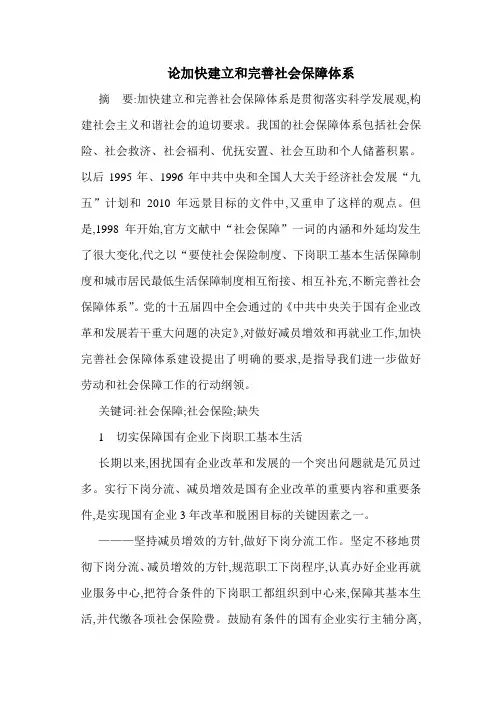 论加快建立和完善社会保障体系

摘　要:加快建立和完善社会保障体系是贯彻落实科学发展观,构建社会主义和谐社会的迫切要求。我国的社会保障体系包括社会保险、社会救济、社会福利、优抚安置、社会互助和个人储蓄积累。以后 1995 年、1996 年中共中央和全国人大关于经济社会发展“九五”计划和 2010 年远景目标的文件中,又重申了这样的观点。但是,1998 年开始,官方文献中“社会保障”一词的内涵和外延均发生了很大变化,代之以“要使社会保险制度、下岗职工基本生活保障制度和城市居民最低生活保障制度相互衔接、相互补充,不断完善社会保障体系”。党的十五届四中全会通过的《中共中央关于国有企业改革和发展若干重大问题的决定》,对做好减员增效和再就业工作,加快完善社会保障体系建设提出了明确的要求,是指导我们进一步做好劳动和社会保障工作的行动纲领。

关键词:社会保障;社会保险;缺失

1　切实保障国有企业下岗职工基本生活

长期以来,困扰国有企业改革和发展的一个突出问题就是冗员过多。实行下岗分流、减员增效是国有企业改革的重要内容和重要条件,是实现国有企业 3 年改革和脱困目标的关键因素之一。

———坚持减员增效的方针,做好下岗分流工作。坚定不移地贯彻下岗分流、减员增效的方针,规范职工下岗程序,认真办好企业再就业服务中心,把符合条件的下岗职工都组织到中心来,保障其基本生活,并代缴各项社会保险费。鼓励有条件的国有企业实行主辅分离,